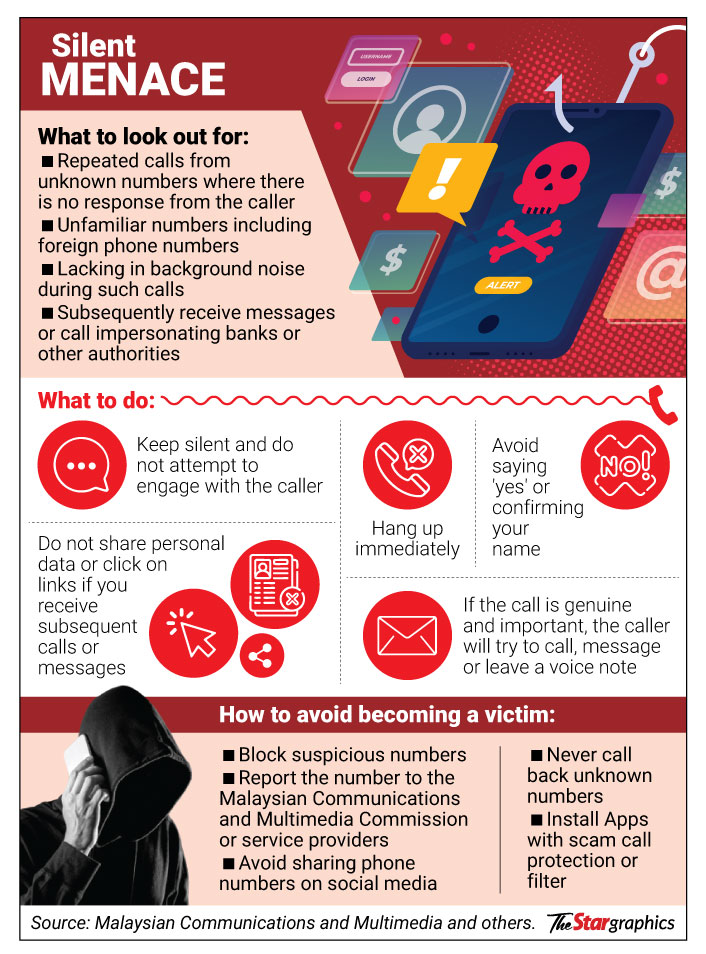 Silent MENACE

USERNAME
LOGIN
ALERT

What to look out for:
■ Repeated calls from unknown numbers where there is no response from the caller
■ Unfamiliar numbers including foreign phone numbers
■ Lacking in background noise during such calls
■ Subsequently receive messages or call impersonating banks or other authorities

What to do:

Keep silent and do not attempt to engage with the caller

Hang up immediately

Avoid saying 'yes' or confirming your name

NO!

Do not share personal data or click on links if you receive subsequent calls or messages

If the call is genuine and important, the caller will try to call, message or leave a voice note

How to avoid becoming a victim:
■ Block suspicious numbers
■ Report the number to the Malaysian Communications and Multimedia Commission or service providers
■ Avoid sharing phone numbers on social media
■ Never call back unknown numbers
■ Install Apps with scam call protection or filter

Source: Malaysian Communications and Multimedia and others. The Star graphics